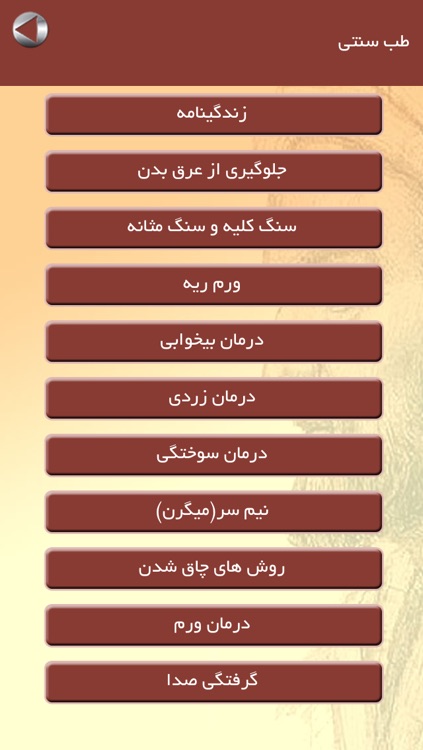 طب سنتی

زندگینامه

جلوگیری از عرق بدن

سنگ کلیه و سنگ مثانه

ورم ریه

درمان بیخوابی

درمان زردی

درمان سوختگی

نیم سر(میگرن)

روش های چاق شدن

درمان ورم

گرفتگی صدا